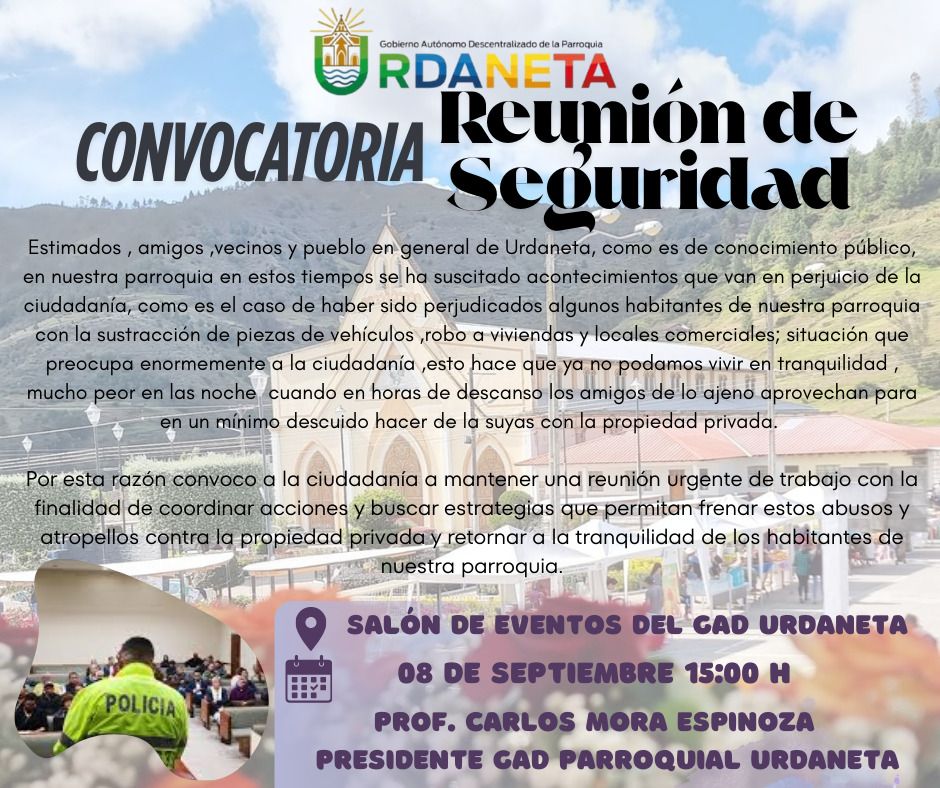 Gobierno Autónomo Descentralizado de la Parroquia
URDANETA

CONVOCATORIA Reunión de Seguridad

Estimados , amigos ,vecinos y pueblo en general de Urdaneta, como es de conocimiento público, en nuestra parroquia en estos tiempos se ha suscitado acontecimientos que van en perjuicio de la ciudadanía, como es el caso de haber sido perjudicados algunos habitantes de nuestra parroquia con la sustracción de piezas de vehículos ,robo a viviendas y locales comerciales; situación que preocupa enormemente a la ciudadanía ,esto hace que ya no podamos vivir en tranquilidad , mucho peor en las noche cuando en horas de descanso los amigos de lo ajeno aprovechan para en un mínimo descuido hacer de la suyas con la propiedad privada.

Por esta razón convoco a la ciudadanía a mantener una reunión urgente de trabajo con la finalidad de coordinar acciones y buscar estrategias que permitan frenar estos abusos y atropellos contra la propiedad privada y retornar a la tranquilidad de los habitantes de nuestra parroquia.

POLICIA

SALÓN DE EVENTOS DEL GAD URDANETA
08 DE SEPTIEMBRE 15:00 H
PROF. CARLOS MORA ESPINOZA
PRESIDENTE GAD PARROQUIAL URDANETA